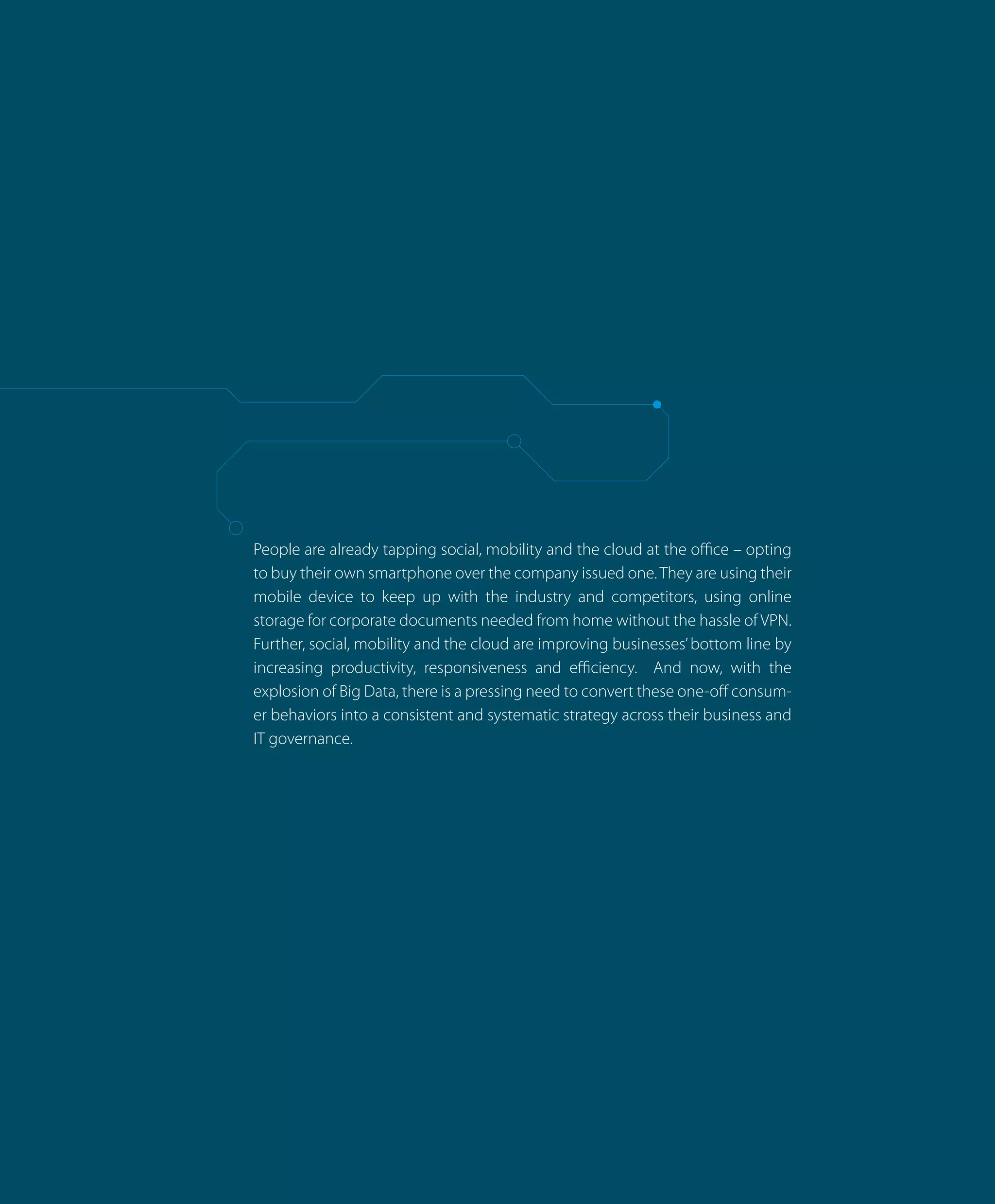 People are already tapping social, mobility and the cloud at the office – opting to buy their own smartphone over the company issued one. They are using their mobile device to keep up with the industry and competitors, using online storage for corporate documents needed from home without the hassle of VPN. Further, social, mobility and the cloud are improving businesses' bottom line by increasing productivity, responsiveness and efficiency. And now, with the explosion of Big Data, there is a pressing need to convert these one-off consumer behaviors into a consistent and systematic strategy across their business and IT governance.